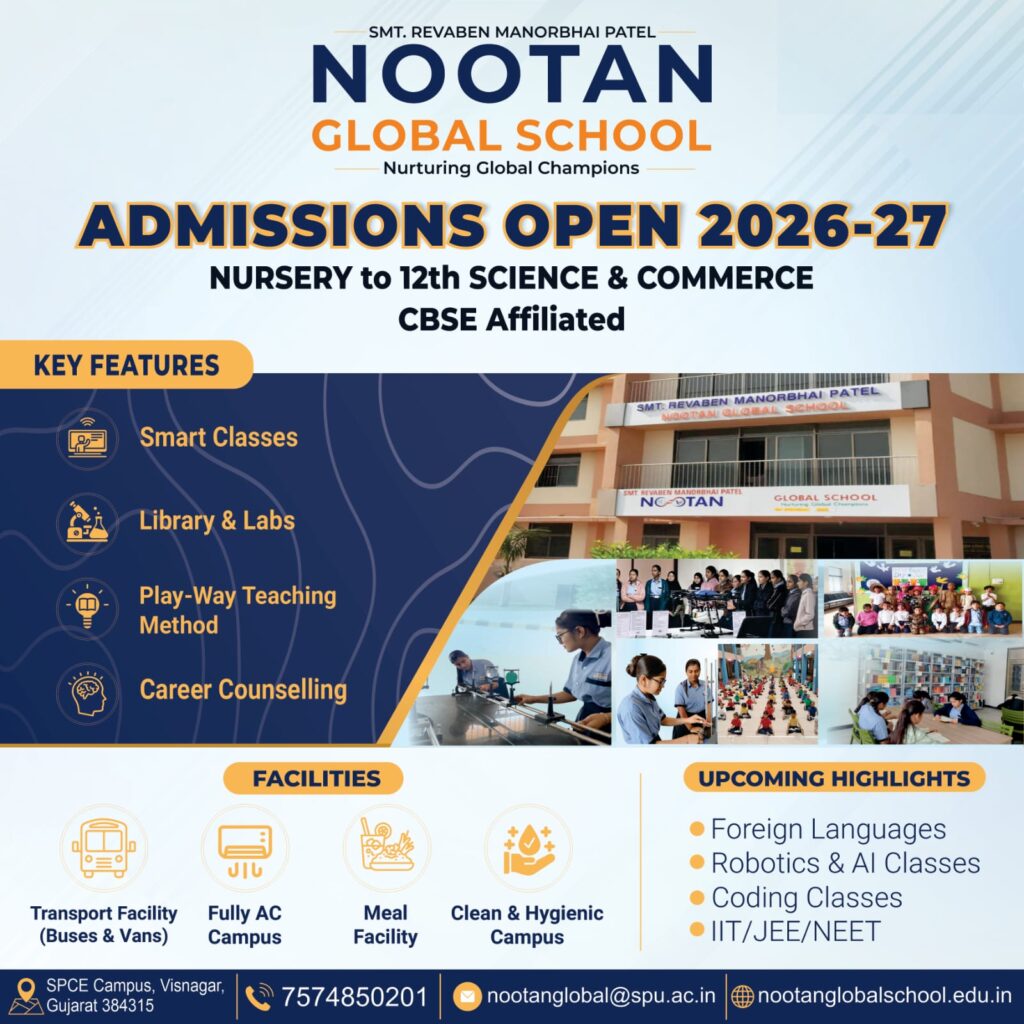 SMT. REVABEN MANORBHAI PATEL
NOOTAN
GLOBAL SCHOOL
Nurturing Global Champions

ADMISSIONS OPEN 2026-27
NURSERY to 12th SCIENCE & COMMERCE
CBSE Affiliated

KEY FEATURES

Smart Classes

Library & Labs

Play-Way Teaching Method

Career Counselling

SMT. REVABEN MANORBHAI PATEL
NOOTAN GLOBAL SCHOOL

SMT. REVABEN MANORBHAI PATEL
NOOTAN
GLOBAL SCHOOL
Nurturing Global Champions

FACILITIES

Transport Facility
(Buses & Vans)

Fully AC
Campus

Meal
Facility

Clean & Hygienic
Campus

UPCOMING HIGHLIGHTS

• Foreign Languages
• Robotics & AI Classes
• Coding Classes
• IIT/JEE/NEET

SPCE Campus, Visnagar,
Gujarat 384315

7574850201

nootanglobal@spu.ac.in

nootanglobalschool.edu.in